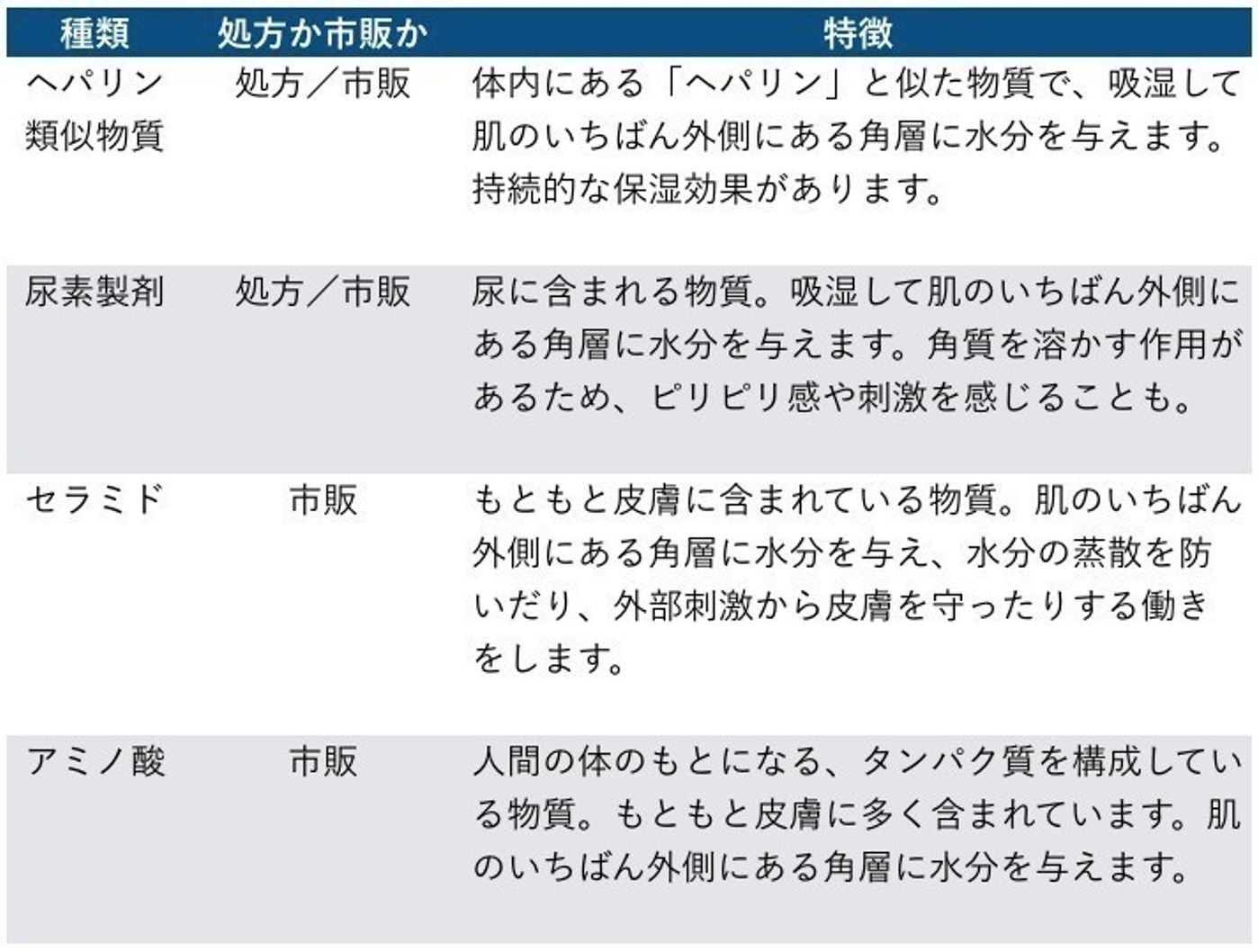 | 種類 | 処方か市販か | 特徴 |
|---|---|---|
| ヘパリン類似物質 | 処方／市販 | 体内にある「ヘパリン」と似た物質で、吸湿して肌のいちばん外側にある角層に水分を与えます。持続的な保湿効果があります。 |
| 尿素製剤 | 処方／市販 | 尿に含まれる物質。吸湿して肌のいちばん外側にある角層に水分を与えます。角質を溶かす作用があるため、ピリピリ感や刺激を感じることも。 |
| セラミド | 市販 | もともと皮膚に含まれている物質。肌のいちばん外側にある角層に水分を与え、水分の蒸散を防いだり、外部刺激から皮膚を守ったりする働きをします。 |
| アミノ酸 | 市販 | 人間の体のもとになる、タンパク質を構成している物質。もともと皮膚に多く含まれています。肌のいちばん外側にある角層に水分を与えます。 |